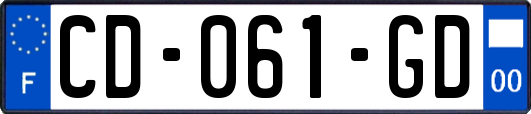 F

CD-061-GD

00